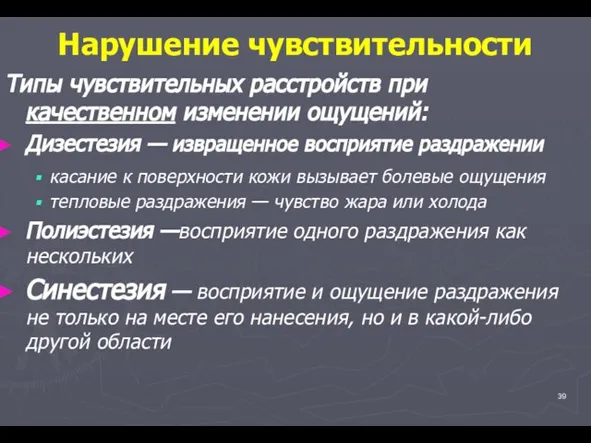 Нарушение чувствительности

Типы чувствительных расстройств при качественном изменении ощущений:

Дизестезия — извращенное восприятие раздражении

касание к поверхности кожи вызывает болевые ощущения

тепловые раздражения — чувство жара или холода

Полиэстезия —восприятие одного раздражения как нескольких

Синестезия — восприятие и ощущение раздражения не только на месте его нанесения, но и в какой-либо другой области

39